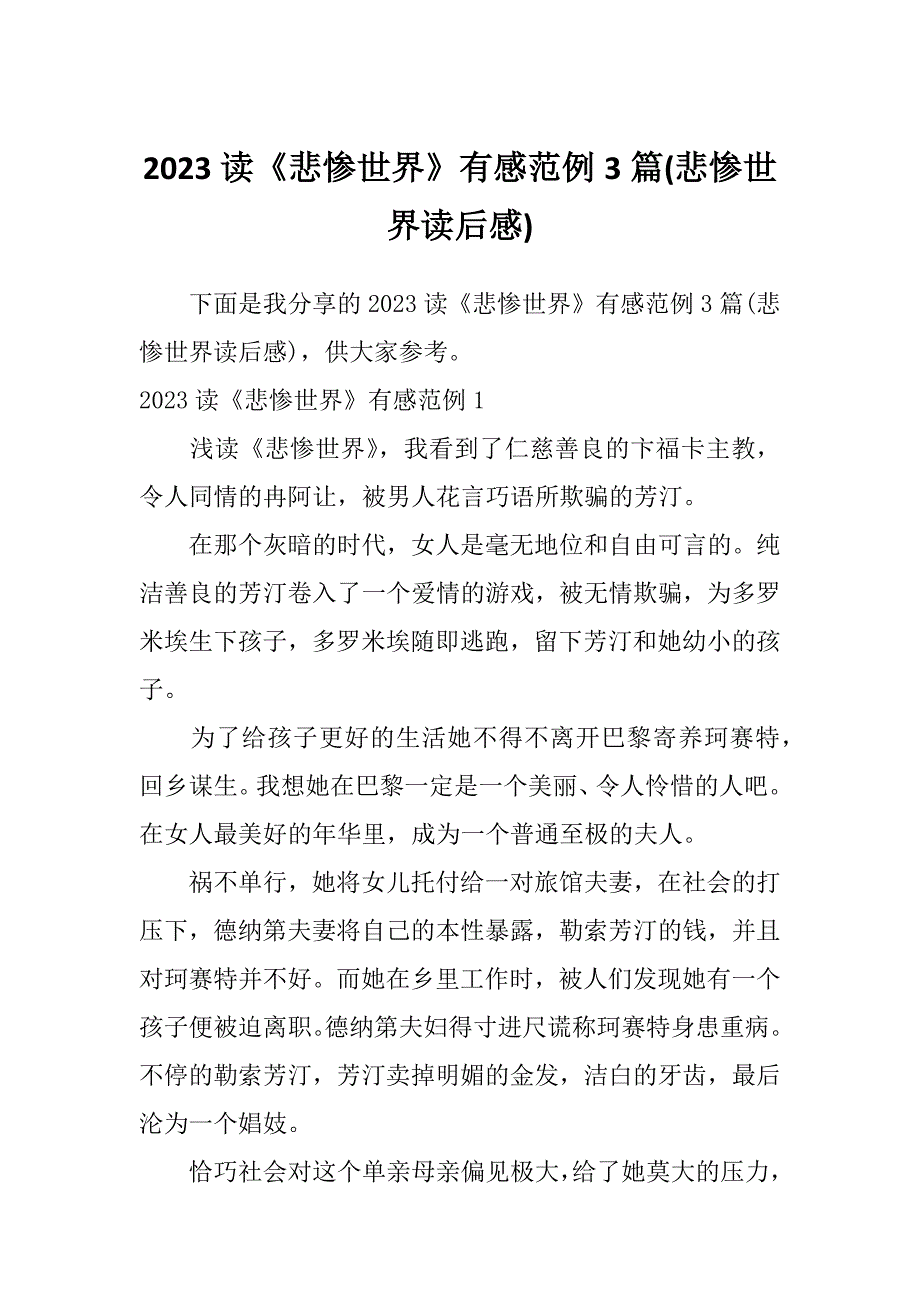 2023 读《悲惨世界》有感范例 3 篇(悲惨世界读后感)

下面是我分享的 2023 读《悲惨世界》有感范例 3 篇(悲惨世界读后感)，供大家参考。

2023 读《悲惨世界》有感范例 1

浅读《悲惨世界》，我看到了仁慈善良的卞福卡主教，令人同情的冉阿让，被男人花言巧语所欺骗的芳汀。

在那个灰暗的时代，女人是毫无地位和自由可言的。纯洁善良的芳汀卷入了一个爱情的游戏，被无情欺骗，为多罗米埃生下孩子，多罗米埃随即逃跑，留下芳汀和她幼小的孩子。

为了给孩子更好的生活她不得不离开巴黎寄养珂赛特，回乡谋生。我想她在巴黎一定是一个美丽、令人怜惜的人吧。在女人最美好的年华里，成为一个普通至极的夫人。

祸不单行，她将女儿托付给一对旅馆夫妻，在社会的打压下，德纳第夫妻将自己的本性暴露，勒索芳汀的钱，并且对珂赛特并不好。而她在乡里工作时，被人们发现她有一个孩子便被迫离职。德纳第夫妇得寸进尺谎称珂赛特身患重病。不停的勒索芳汀，芳汀卖掉明媚的金发，洁白的牙齿，最后沦为一个娼妓。

恰巧社会对这个单亲母亲偏见极大，给了她莫大的压力，